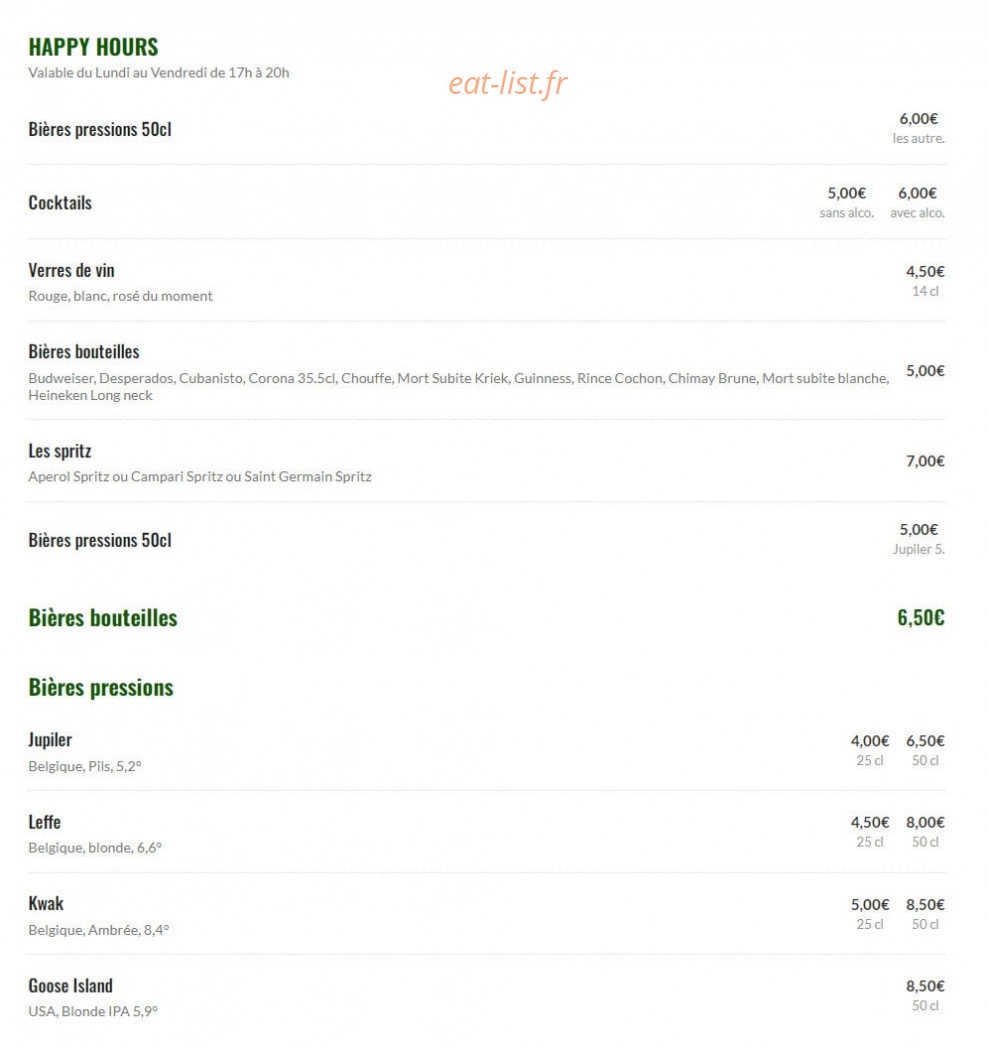 HAPPY HOURS
Valable du Lundi au Vendredi de 17h à 20h

eat-list.fr

Bières pressions 50cl
6,00€
les autre.

Cocktails
5,00€
sans alco.
6,00€
avec alco.

Verres de vin
Rouge, blanc, rosé du moment
4,50€
14 cl

Bières bouteilles
Budweiser, Desperados, Cubanisto, Corona 35.5cl, Chouffe, Mort Subite Kriek, Guinness, Rince Cochon, Chimay Brune, Mort subite blanche, Heineken Long neck
5,00€

Les spritz
Aperol Spritz ou Campari Spritz ou Saint Germain Spritz
7,00€

Bières pressions 50cl
5,00€
Jupiler 5.

Bières bouteilles
6,50€

Bières pressions

Jupiler
Belgique, Pils, 5,2°
4,00€
25 cl
6,50€
50 cl

Leffe
Belgique, blonde, 6,6°
4,50€
25 cl
8,00€
50 cl

Kwak
Belgique, Ambrée, 8,4°
5,00€
25 cl
8,50€
50 cl

Goose Island
USA, Blonde IPA 5,9°
8,50€
50 cl